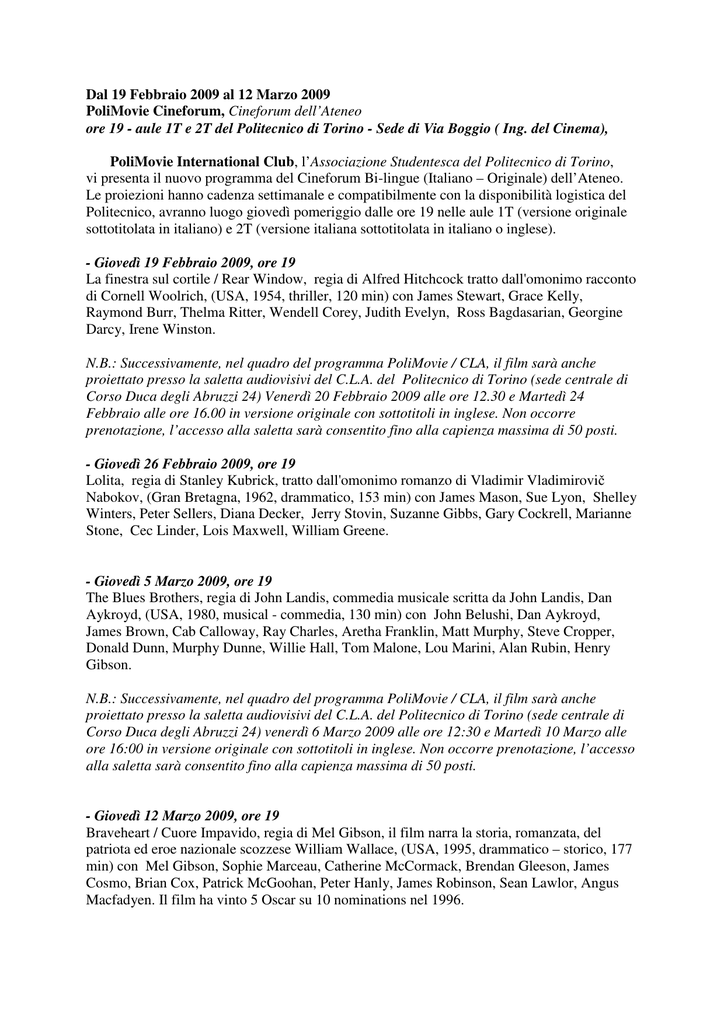 Dal 19 Febbraio 2009 al 12 Marzo 2009
PoliMovie Cineforum, Cineforum dell'Ateneo
ore 19 - aule 1T e 2T del Politecnico di Torino - Sede di Via Boggio ( Ing. del Cinema),

PoliMovie International Club, l'Associazione Studentesca del Politecnico di Torino, vi presenta il nuovo programma del Cineforum Bi-lingue (Italiano – Originale) dell'Ateneo. Le proiezioni hanno cadenza settimanale e compatibilmente con la disponibilità logistica del Politecnico, avranno luogo giovedì pomeriggio dalle ore 19 nelle aule 1T (versione originale sottotitolata in italiano) e 2T (versione italiana sottotitolata in italiano o inglese).

- Giovedì 19 Febbraio 2009, ore 19
La finestra sul cortile / Rear Window, regia di Alfred Hitchcock tratto dall'omonimo racconto di Cornell Woolrich, (USA, 1954, thriller, 120 min) con James Stewart, Grace Kelly, Raymond Burr, Thelma Ritter, Wendell Corey, Judith Evelyn, Ross Bagdasarian, Georgine Darcy, Irene Winston.

N.B.: Successivamente, nel quadro del programma PoliMovie / CLA, il film sarà anche proiettato presso la saletta audiovisivi del C.L.A. del Politecnico di Torino (sede centrale di Corso Duca degli Abruzzi 24) Venerdì 20 Febbraio 2009 alle ore 12.30 e Martedì 24 Febbraio alle ore 16.00 in versione originale con sottotitoli in inglese. Non occorre prenotazione, l'accesso alla saletta sarà consentito fino alla capienza massima di 50 posti.

- Giovedì 26 Febbraio 2009, ore 19
Lolita, regia di Stanley Kubrick, tratto dall'omonimo romanzo di Vladimir Vladimirovič Nabokov, (Gran Bretagna, 1962, drammatico, 153 min) con James Mason, Sue Lyon, Shelley Winters, Peter Sellers, Diana Decker, Jerry Stovin, Suzanne Gibbs, Gary Cockrell, Marianne Stone, Cec Linder, Lois Maxwell, William Greene.

- Giovedì 5 Marzo 2009, ore 19
The Blues Brothers, regia di John Landis, commedia musicale scritta da John Landis, Dan Aykroyd, (USA, 1980, musical - commedia, 130 min) con John Belushi, Dan Aykroyd, James Brown, Cab Calloway, Ray Charles, Aretha Franklin, Matt Murphy, Steve Cropper, Donald Dunn, Murphy Dunne, Willie Hall, Tom Malone, Lou Marini, Alan Rubin, Henry Gibson.

N.B.: Successivamente, nel quadro del programma PoliMovie / CLA, il film sarà anche proiettato presso la saletta audiovisivi del C.L.A. del Politecnico di Torino (sede centrale di Corso Duca degli Abruzzi 24) venerdì 6 Marzo 2009 alle ore 12:30 e Martedì 10 Marzo alle ore 16:00 in versione originale con sottotitoli in inglese. Non occorre prenotazione, l'accesso alla saletta sarà consentito fino alla capienza massima di 50 posti.

- Giovedì 12 Marzo 2009, ore 19
Braveheart / Cuore Impavido, regia di Mel Gibson, il film narra la storia, romanzata, del patriota ed eroe nazionale scozzese William Wallace, (USA, 1995, drammatico – storico, 177 min) con Mel Gibson, Sophie Marceau, Catherine McCormack, Brendan Gleeson, James Cosmo, Brian Cox, Patrick McGoohan, Peter Hanly, James Robinson, Sean Lawlor, Angus Macfadyen. Il film ha vinto 5 Oscar su 10 nominations nel 1996.